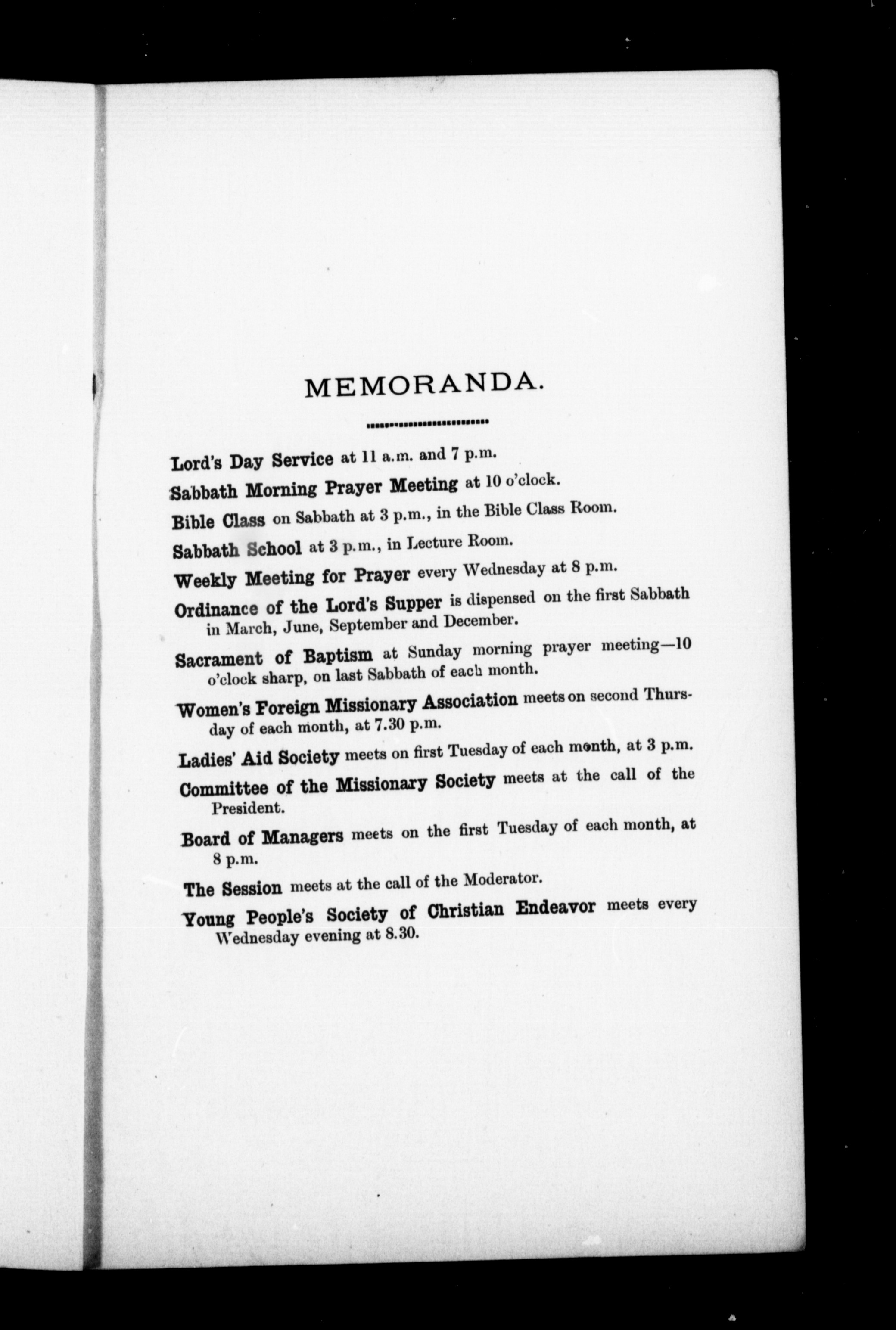 MEMORANDA.

Lord's Day Service at 11 a.m. and 7 p.m.

Sabbath Morning Prayer Meeting at 10 o'clock.

Bible Class on Sabbath at 3 p.m., in the Bible Class Room.

Sabbath School at 3 p.m., in Lecture Room.

Weekly Meeting for Prayer every Wednesday at 8 p.m.

Ordinance of the Lord's Supper is dispensed on the first Sabbath in March, June, September and December.

Sacrament of Baptism at Sunday morning prayer meeting—10 o'clock sharp, on last Sabbath of each month.

Women's Foreign Missionary Association meets on second Thursday of each month, at 7.30 p.m.

Ladies' Aid Society meets on first Tuesday of each month, at 3 p.m.

Committee of the Missionary Society meets at the call of the President.

Board of Managers meets on the first Tuesday of each month, at 8 p.m.

The Session meets at the call of the Moderator.

Young People's Society of Christian Endeavor meets every Wednesday evening at 8.30.